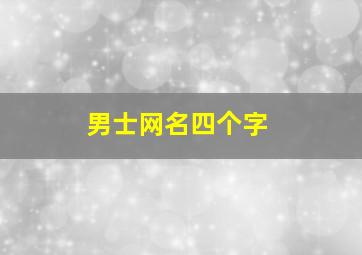 男士网名四个字